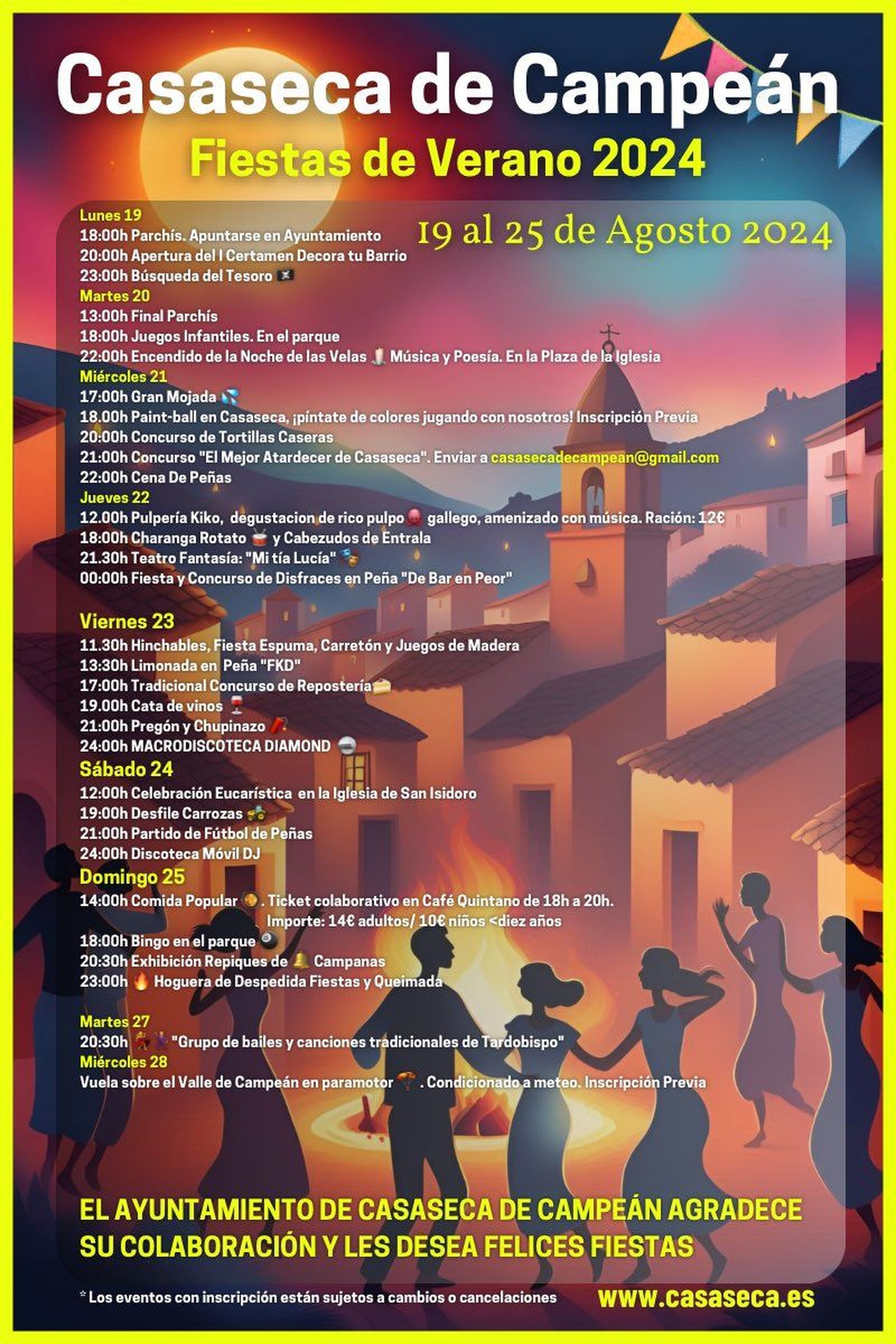 Casaseca de Campeán

Fiestas de Verano 2024

19 al 25 de Agosto 2024

Lunes 19
18:00h Parchís. Apuntarse en Ayuntamiento
20:00h Apertura del I Certamen Decora tu Barrio
23:00h Búsqueda del Tesoro

Martes 20
13:00h Final Parchís
18:00h Juegos Infantiles. En el parque
22:00h Encendido de la Noche de las Velas Música y Poesía. En la Plaza de la Iglesia

Miércoles 21
17:00h Gran Mojada
18.00h Paint-ball en Casaseca, ¡píntate de colores jugando con nosotros! Inscripción Previa
20:00h Concurso de Tortillas Caseras
21:00h Concurso "El Mejor Atardecer de Casaseca". Enviar a casasecadecampean@gmail.com
22:00h Cena De Peñas

Jueves 22
12.00h Pulpería Kiko, degustacion de rico pulpo gallego, amenizado con música. Ración: 12€
18:00h Charanga Rotato y Cabezudos de Entrala
21.30h Teatro Fantasía: "Mi tía Lucía"
00:00h Fiesta y Concurso de Disfraces en Peña "De Bar en Peor"

Viernes 23
11.30h Hinchables, Fiesta Espuma, Carretón y Juegos de Madera
13:30h Limonada en Peña "FKD"
17:00h Tradicional Concurso de Repostería
19.00h Cata de vinos
21:00h Pregón y Chupinazo
24:00h MACRODISCOTECA DIAMOND

Sábado 24
12:00h Celebración Eucarística en la Iglesia de San Isidoro
19:00h Desfile Carrozas
21:00h Partido de Fútbol de Peñas
24:00h Discoteca Móvil DJ

Domingo 25
14:00h Comida Popular . Ticket colaborativo en Café Quintano de 18h a 20h. Importe: 14€ adultos/ 10€ niños <diez años
18:00h Bingo en el parque
20:30h Exhibición Repiques de Campanas
23:00h Hoguera de Despedida Fiestas y Queimada

Martes 27
20:30h "Grupo de bailes y canciones tradicionales de Tardobispo"
Miércoles 28
Vuela sobre el Valle de Campeán en paramotor . Condicionado a meteo. Inscripción Previa

EL AYUNTAMIENTO DE CASASECA DE CAMPEÁN AGRADECE SU COLABORACIÓN Y LES DESEA FELICES FIESTAS

* Los eventos con inscripción están sujetos a cambios o cancelaciones

www.casaseca.es